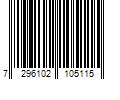 7 296102 105115